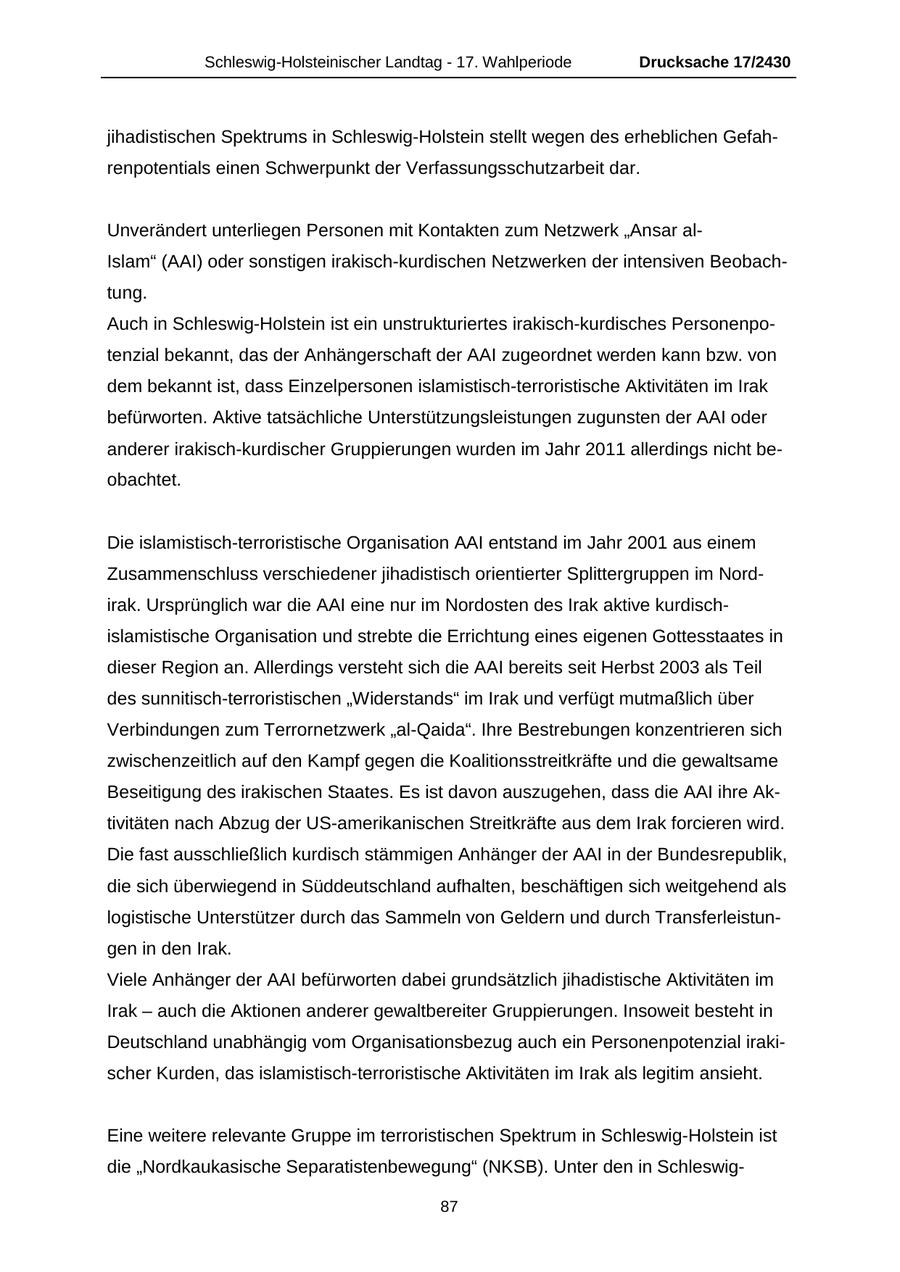 Schleswig-Holsteinischer Landtag - 17. Wahlperiode Drucksache 17/2430

jihadistischen Spektrums in Schleswig-Holstein stellt wegen des erheblichen Gefahrenpotentials einen Schwerpunkt der Verfassungsschutzarbeit dar.

Unverändert unterliegen Personen mit Kontakten zum Netzwerk „Ansar al-Islam“ (AAI) oder sonstigen irakisch-kurdischen Netzwerken der intensiven Beobachtung.
Auch in Schleswig-Holstein ist ein unstrukturiertes irakisch-kurdisches Personenpotenzial bekannt, das der Anhängerschaft der AAI zugeordnet werden kann bzw. von dem bekannt ist, dass Einzelpersonen islamistisch-terroristische Aktivitäten im Irak befürworten. Aktive tatsächliche Unterstützungsleistungen zugunsten der AAI oder anderer irakisch-kurdischer Gruppierungen wurden im Jahr 2011 allerdings nicht beobachtet.

Die islamistisch-terroristische Organisation AAI entstand im Jahr 2001 aus einem Zusammenschluss verschiedener jihadistisch orientierter Splittergruppen im Nordirak. Ursprünglich war die AAI eine nur im Nordosten des Irak aktive kurdisch-islamistische Organisation und strebte die Errichtung eines eigenen Gottesstaates in dieser Region an. Allerdings versteht sich die AAI bereits seit Herbst 2003 als Teil des sunnitisch-terroristischen „Widerstands“ im Irak und verfügt mutmaßlich über Verbindungen zum Terrornetzwerk „al-Qaida“. Ihre Bestrebungen konzentrieren sich zwischenzeitlich auf den Kampf gegen die Koalitionsstreitkräfte und die gewaltsame Beseitigung des irakischen Staates. Es ist davon auszugehen, dass die AAI ihre Aktivitäten nach Abzug der US-amerikanischen Streitkräfte aus dem Irak forcieren wird. Die fast ausschließlich kurdisch stämmigen Anhänger der AAI in der Bundesrepublik, die sich überwiegend in Süddeutschland aufhalten, beschäftigen sich weitgehend als logistische Unterstützer durch das Sammeln von Geldern und durch Transferleistungen in den Irak.
Viele Anhänger der AAI befürworten dabei grundsätzlich jihadistische Aktivitäten im Irak – auch die Aktionen anderer gewaltbereiter Gruppierungen. Insoweit besteht in Deutschland unabhängig vom Organisationsbezug auch ein Personenpotenzial irakischer Kurden, das islamistisch-terroristische Aktivitäten im Irak als legitim ansieht.

Eine weitere relevante Gruppe im terroristischen Spektrum in Schleswig-Holstein ist die „Nordkaukasische Separatistenbewegung“ (NKSB). Unter den in Schleswig-

87